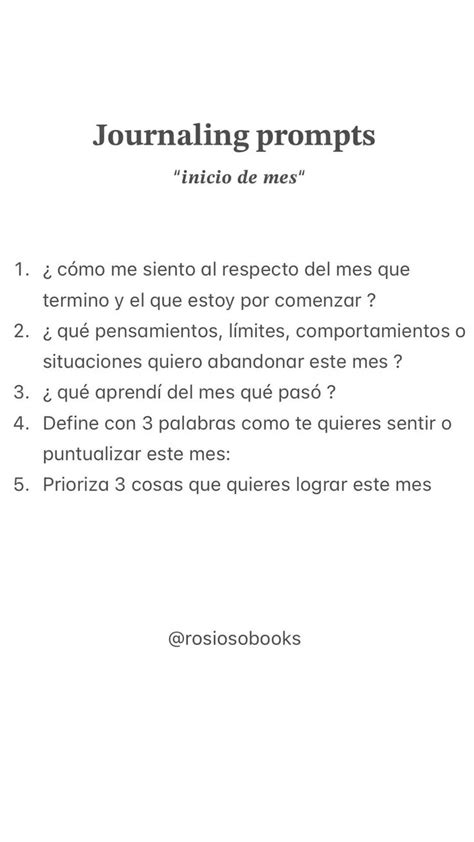 Journaling prompts

"inicio de mes"

1. ¿ cómo me siento al respecto del mes que termino y el que estoy por comenzar ?
2. ¿ qué pensamientos, límites, comportamientos o situaciones quiero abandonar este mes ?
3. ¿ qué aprendí del mes qué pasó ?
4. Define con 3 palabras como te quieres sentir o puntualizar este mes:
5. Prioriza 3 cosas que quieres lograr este mes

@rosiosobooks